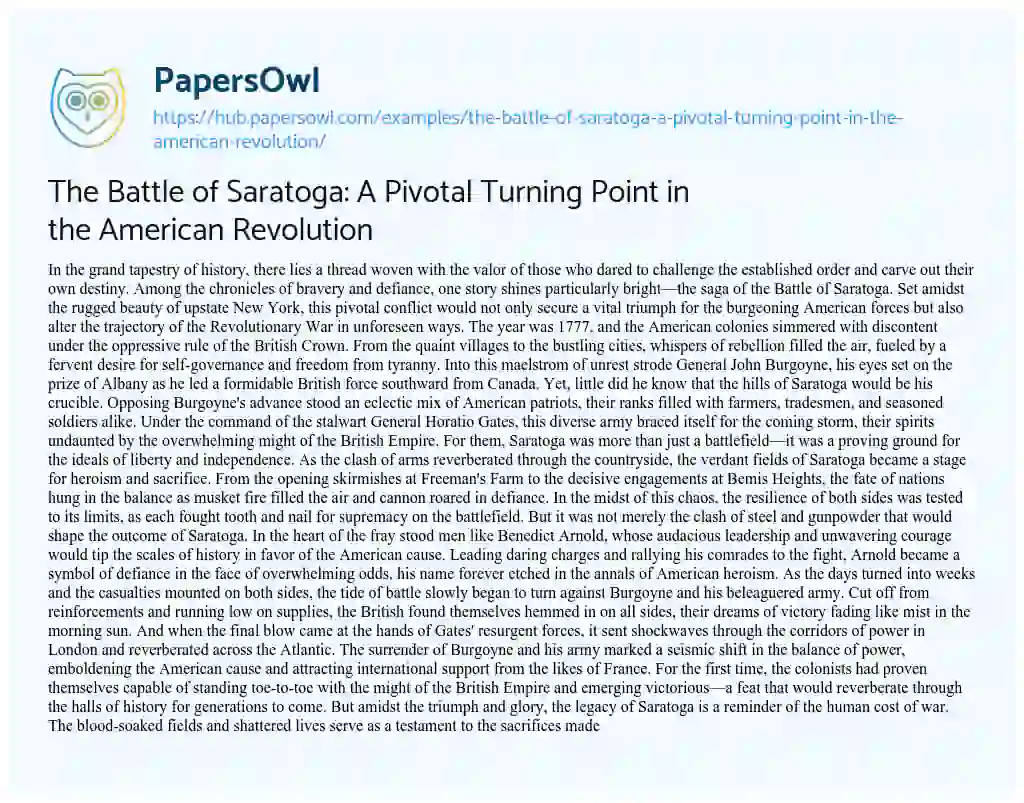 PapersOwl
https://hub.papersowl.com/examples/the-battle-of-saratoga-a-pivotal-turning-point-in-the-american-revolution/

The Battle of Saratoga: A Pivotal Turning Point in the American Revolution

In the grand tapestry of history, there lies a thread woven with the valor of those who dared to challenge the established order and carve out their own destiny. Among the chronicles of bravery and defiance, one story shines particularly bright—the saga of the Battle of Saratoga. Set amidst the rugged beauty of upstate New York, this pivotal conflict would not only secure a vital triumph for the burgeoning American forces but also alter the trajectory of the Revolutionary War in unforeseen ways. The year was 1777, and the American colonies simmered with discontent under the oppressive rule of the British Crown. From the quaint villages to the bustling cities, whispers of rebellion filled the air, fueled by a fervent desire for self-governance and freedom from tyranny. Into this maelstrom of unrest strode General John Burgoyne, his eyes set on the prize of Albany as he led a formidable British force southward from Canada. Yet, little did he know that the hills of Saratoga would be his crucible. Opposing Burgoyne's advance stood an eclectic mix of American patriots, their ranks filled with farmers, tradesmen, and seasoned soldiers alike. Under the command of the stalwart General Horatio Gates, this diverse army braced itself for the coming storm, their spirits undaunted by the overwhelming might of the British Empire. For them, Saratoga was more than just a battlefield—it was a proving ground for the ideals of liberty and independence. As the clash of arms reverberated through the countryside, the verdant fields of Saratoga became a stage for heroism and sacrifice. From the opening skirmishes at Freeman's Farm to the decisive engagements at Bemis Heights, the fate of nations hung in the balance as musket fire filled the air and cannon roared in defiance. In the midst of this chaos, the resilience of both sides was tested to its limits, as each fought tooth and nail for supremacy on the battlefield. But it was not merely the clash of steel and gunpowder that would shape the outcome of Saratoga. In the heart of the fray stood men like Benedict Arnold, whose audacious leadership and unwavering courage would tip the scales of history in favor of the American cause. Leading daring charges and rallying his comrades to the fight, Arnold became a symbol of defiance in the face of overwhelming odds, his name forever etched in the annals of American heroism. As the days turned into weeks and the casualties mounted on both sides, the tide of battle slowly began to turn against Burgoyne and his beleaguered army. Cut off from reinforcements and running low on supplies, the British found themselves hemmed in on all sides, their dreams of victory fading like mist in the morning sun. And when the final blow came at the hands of Gates' resurgent forces, it sent shockwaves through the corridors of power in London and reverberated across the Atlantic. The surrender of Burgoyne and his army marked a seismic shift in the balance of power, emboldening the American cause and attracting international support from the likes of France. For the first time, the colonists had proven themselves capable of standing toe-to-toe with the might of the British Empire and emerging victorious—a feat that would reverberate through the halls of history for generations to come. But amidst the triumph and glory, the legacy of Saratoga is a reminder of the human cost of war. The blood-soaked fields and shattered lives serve as a testament to the sacrifices made